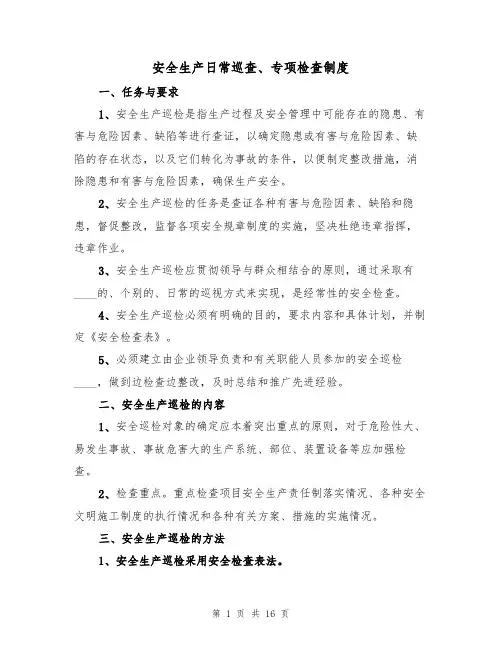 安全生产日常巡查、专项检查制度

一、任务与要求

1、安全生产巡检是指生产过程及安全管理中可能存在的隐患、有害与危险因素、缺陷等进行查证，以确定隐患或有害与危险因素、缺陷的存在状态，以及它们转化为事故的条件，以便制定整改措施，消除隐患和有害与危险因素，确保生产安全。

2、安全生产巡检的任务是查证各种有害与危险因素、缺陷和隐患，督促整改，监督各项安全规章制度的实施，坚决杜绝违章指挥，违章作业。

3、安全生产巡检应贯彻领导与群众相结合的原则，通过采取有____的、个别的、日常的巡视方式来实现，是经常性的安全检查。

4、安全生产巡检必须有明确的目的，要求内容和具体计划，并制定《安全检查表》。

5、必须建立由企业领导负责和有关职能人员参加的安全巡检____，做到边检查边整改，及时总结和推广先进经验。

二、安全生产巡检的内容

1、安全巡检对象的确定应本着突出重点的原则，对于危险性大、易发生事故、事故危害大的生产系统、部位、装置设备等应加强检查。

2、检查重点。重点检查项目安全生产责任制落实情况、各种安全文明施工制度的执行情况和各种有关方案、措施的实施情况。

三、安全生产巡检的方法

1、安全生产巡检采用安全检查表法。

第 1 页 共 16 页